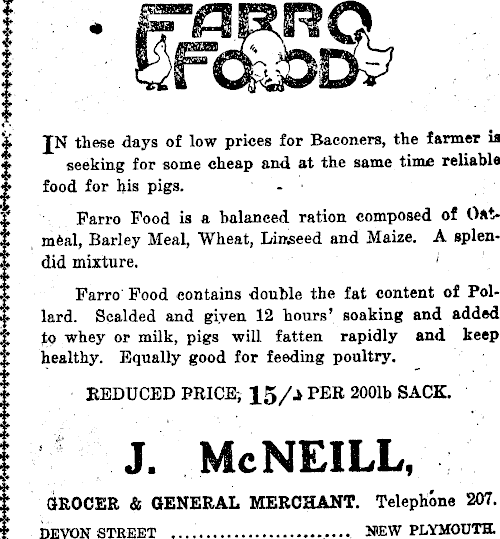 FARRO FOOD

IN these days of low prices for Baconers, the farmer is seeking for some cheap and at the same time reliable food for his pigs.

Farro Food is a balanced ration composed of Oatmeal, Barley Meal, Wheat, Linseed and Maize. A splendid mixture.

Farro Food contains double the fat content of Pollard. Scalded and given 12 hours' soaking and added to whey or milk, pigs will fatten rapidly and keep healthy. Equally good for feeding poultry.

REDUCED PRICE, 15/- PER 200lb SACK.

J. McNEILL,

GROCER & GENERAL MERCHANT. Telephone 207.

DEVON STREET NEW PLYMOUTH.